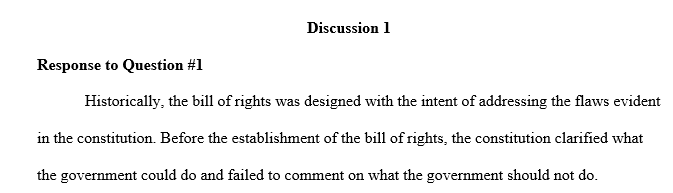 Discussion 1

Response to Question #1

Historically, the bill of rights was designed with the intent of addressing the flaws evident in the constitution. Before the establishment of the bill of rights, the constitution clarified what the government could do and failed to comment on what the government should not do.